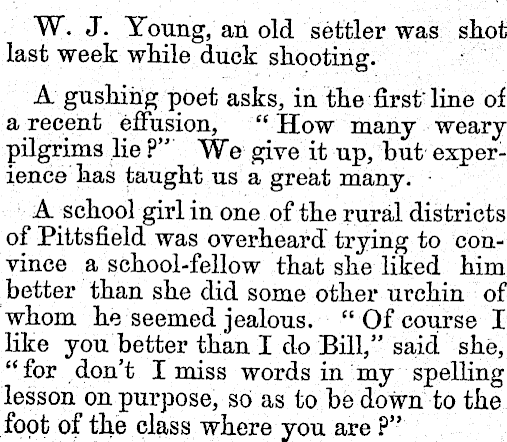 W. J. Young, an old settler was shot last week while duck shooting.

A gushing poet asks, in the first line of a recent effusion, "How many weary pilgrims lie?" We give it up, but experience has taught us a great many.

A school girl in one of the rural districts of Pittsfield was overheard trying to convince a school-fellow that she liked him better than she did some other urchin of whom he seemed jealous. "Of course I like you better than I do Bill," said she, "for don't I miss words in my spelling lesson on purpose, so as to be down to the foot of the class where you are?"